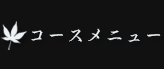 コースメニュー